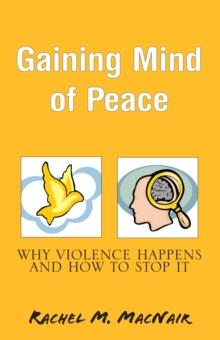 Gaining Mind of Peace

WHY VIOLENCE HAPPENS AND HOW TO STOP IT

RACHEL M. MACNAIR